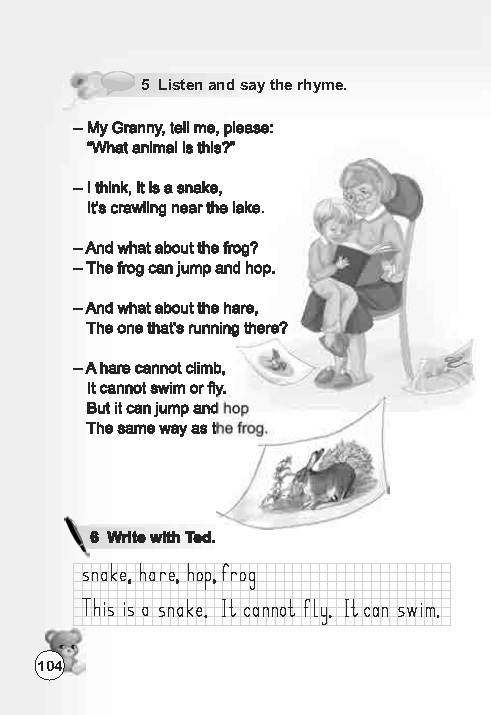 5 Listen and say the rhyme.

– My Granny, tell me, please:
"What animal is this?"

– I think, it is a snake,
It's crawling near the lake.

– And what about the frog?
– The frog can jump and hop.

– And what about the hare,
The one that's running there?

– A hare cannot climb,
It cannot swim or fly.
But it can jump and hop
The same way as the frog.

6 Write with Ted.

snake, hare, hop, frog
This is a snake. It cannot fly. It can swim.

104